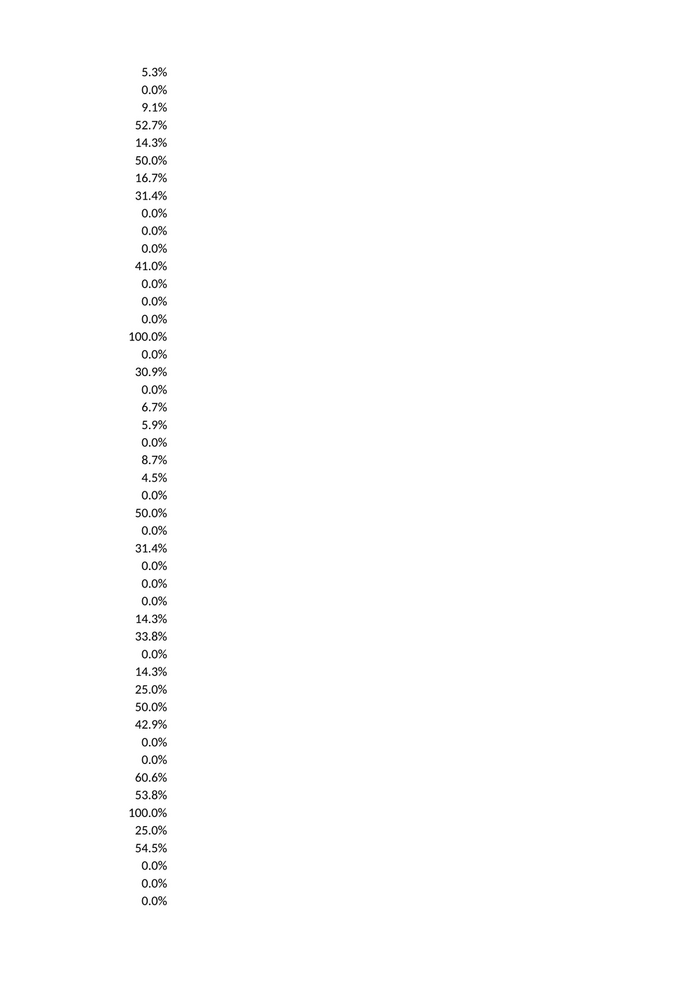 5.3%
0.0%
9.1%
52.7%
14.3%
50.0%
16.7%
31.4%
0.0%
0.0%
0.0%
41.0%
0.0%
0.0%
0.0%
100.0%
0.0%
30.9%
0.0%
6.7%
5.9%
0.0%
8.7%
4.5%
0.0%
50.0%
0.0%
31.4%
0.0%
0.0%
0.0%
14.3%
33.8%
0.0%
14.3%
25.0%
50.0%
42.9%
0.0%
0.0%
60.6%
53.8%
100.0%
25.0%
54.5%
0.0%
0.0%
0.0%